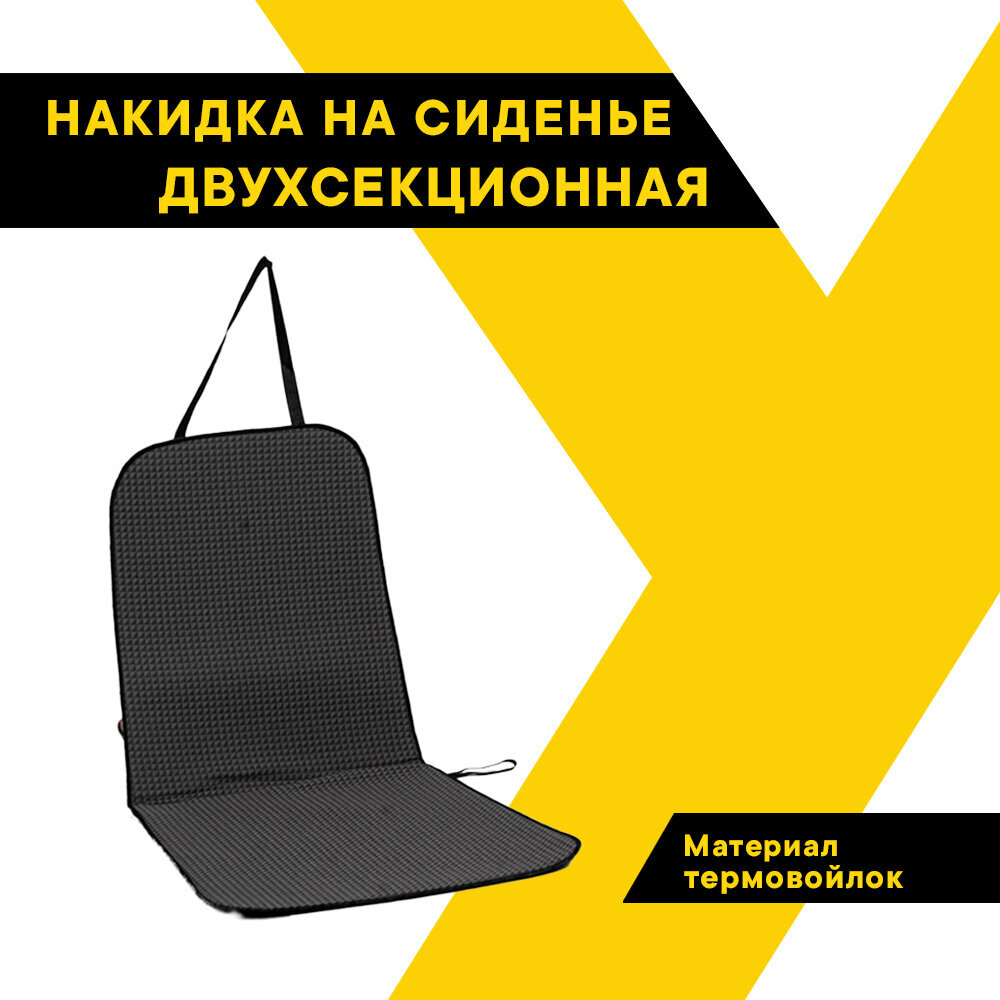 НАКИДКА НА СИДЕНЬЕ
ДВУХСЕКЦИОННАЯ

Материал
термовойлок